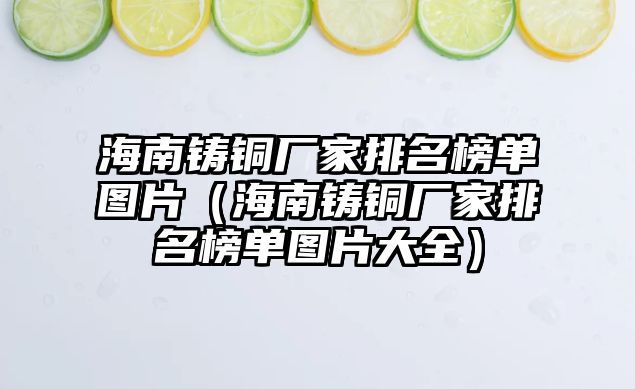 海南铸铜厂家排名榜单图片（海南铸铜厂家排名榜单图片大全）